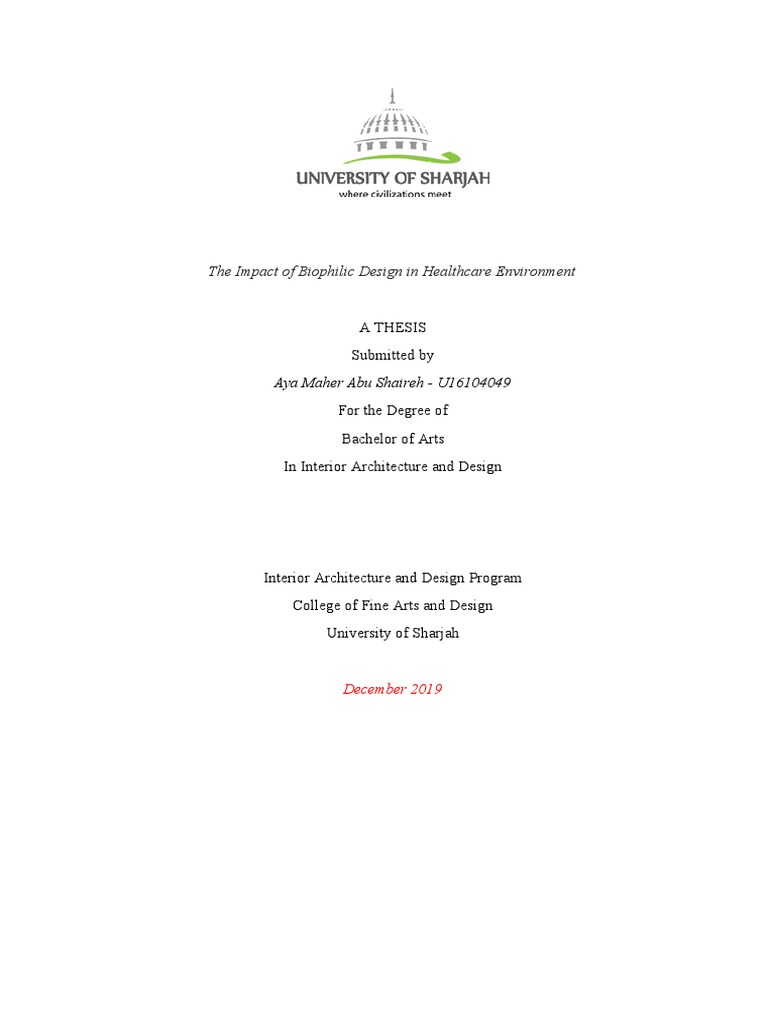 UNIVERSITY OF SHARJAH
where civilizations meet

The Impact of Biophilic Design in Healthcare Environment

A THESIS

Submitted by

Aya Maher Abu Shaireh - U16104049

For the Degree of

Bachelor of Arts

In Interior Architecture and Design

Interior Architecture and Design Program

College of Fine Arts and Design

University of Sharjah

December 2019